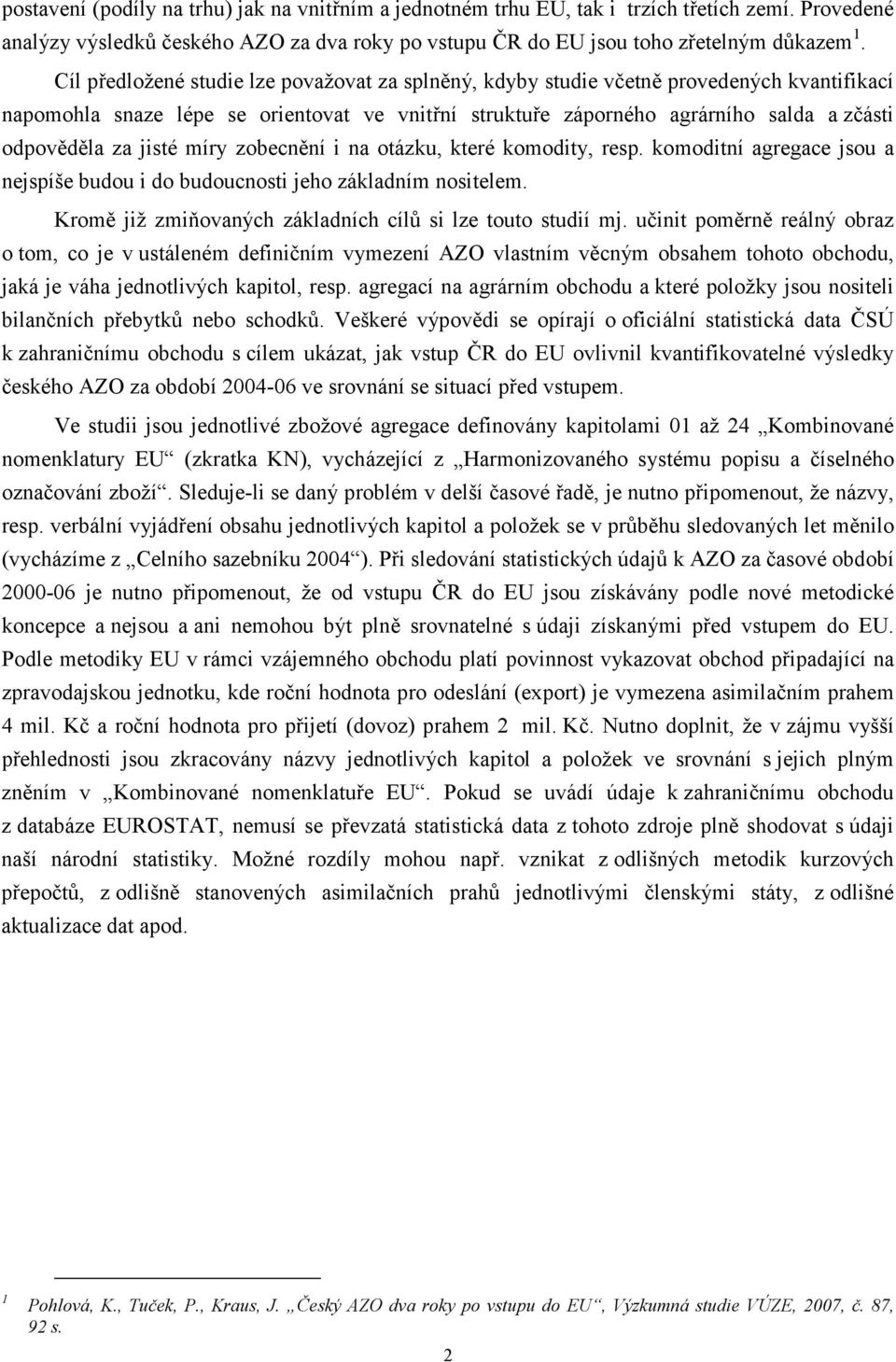 postavení (podíly na trhu) jak na vnitřním a jednotném trhu EU, tak i trzích třetích zemí. Provedené analýzy výsledků českého AZO za dva roky po vstupu ČR do EU jsou toho zřetelným důkazem $^1$.

Cíl předložené studie lze považovat za splněný, kdyby studie včetně provedených kvantifikací napomohla snaze lépe se orientovat ve vnitřní struktuře záporného agrárního salda a zčásti odpověděla za jisté míry zobecnění i na otázku, které komodity, resp. komoditní agregace jsou a nejspíše budou i do budoucnosti jeho základním nositelem.

Kromě již zmiňovaných základních cílů si lze touto studií mj. učinit poměrně reálný obraz o tom, co je v ustáleném definičním vymezení AZO vlastním věcným obsahem tohoto obchodu, jaká je váha jednotlivých kapitol, resp. agregací na agrárním obchodu a které položky jsou nositeli bilančních přebytků nebo schodků. Veškeré výpovědi se opírají o oficiální statistická data ČSÚ k zahraničnímu obchodu s cílem ukázat, jak vstup ČR do EU ovlivnil kvantifikovatelné výsledky českého AZO za období 2004-06 ve srovnání se situací před vstupem.

Ve studii jsou jednotlivé zbožové agregace definovány kapitolami 01 až 24 „Kombinované nomenklatury EU“ (zkratka KN), vycházející z „Harmonizovaného systému popisu a číselného označování zboží“. Sleduje-li se daný problém v delší časové řadě, je nutno připomenout, že názvy, resp. verbální vyjádření obsahu jednotlivých kapitol a položek se v průběhu sledovaných let měnilo (vycházíme z „Celního sazebníku 2004“). Při sledování statistických údajů k AZO za časové období 2000-06 je nutno připomenout, že od vstupu ČR do EU jsou získávány podle nové metodické koncepce a nejsou a ani nemohou být plně srovnatelné s údaji získanými před vstupem do EU. Podle metodiky EU v rámci vzájemného obchodu platí povinnost vykazovat obchod připadající na zpravodajskou jednotku, kde roční hodnota pro odeslání (export) je vymezena asimilačním prahem 4 mil. Kč a roční hodnota pro přijetí (dovoz) prahem 2 mil. Kč. Nutno doplnit, že v zájmu vyšší přehlednosti jsou zkracovány názvy jednotlivých kapitol a položek ve srovnání s jejich plným zněním v „Kombinované nomenklatuře EU“. Pokud se uvádí údaje k zahraničnímu obchodu z databáze EUROSTAT, nemusí se převzatá statistická data z tohoto zdroje plně shodovat s údaji naší národní statistiky. Možné rozdíly mohou např. vznikat z odlišných metodik kurzových přepočtů, z odlišně stanovených asimilačních prahů jednotlivými členskými státy, z odlišné aktualizace dat apod.

$^1$ Pohlová, K., Tuček, P., Kraus, J. „Český AZO dva roky po vstupu do EU“, Výzkumná studie VÚZE, 2007, č. 87, 92 s.

2